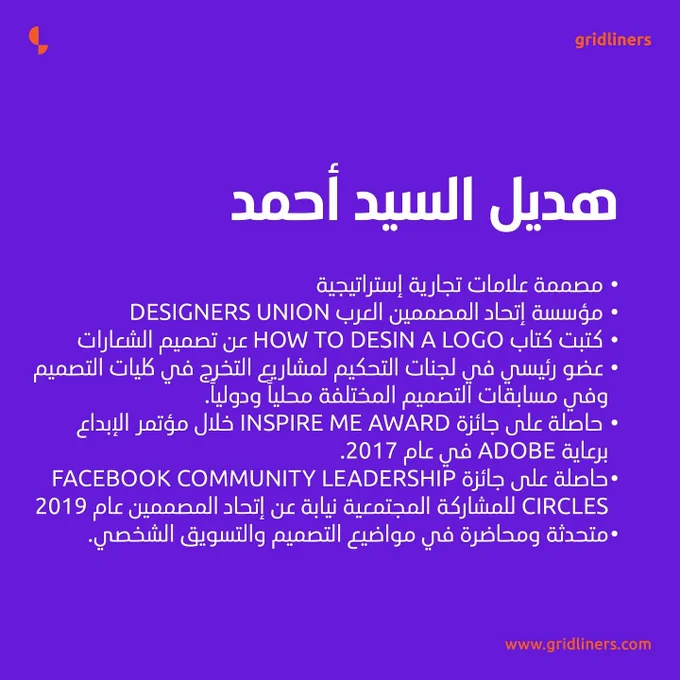 gridliners

هديل السيد أحمد

• مصممة علامات تجارية إستراتيجية
• مؤسسة إتحاد المصممين العرب DESIGNERS UNION
• كتبت كتاب HOW TO DESIN A LOGO عن تصميم الشعارات
• عضو رئيسي في لجنات التحكيم لمشاريع التخرج في كليات التصميم وفي مسابقات التصميم المختلفة محلياً ودولياً.
• حاصلة على جائزة INSPIRE ME AWARD خلال مؤتمر الإبداع برعاية ADOBE في عام 2017.
• حاصلة على جائزة FACEBOOK COMMUNITY LEADERSHIP CIRCLES للمشاركة المجتمعية نيابة عن إتحاد المصممين عام 2019
• متحدثة ومحاضرة في مواضيع التصميم والتسويق الشخصي.

www.gridliners.com